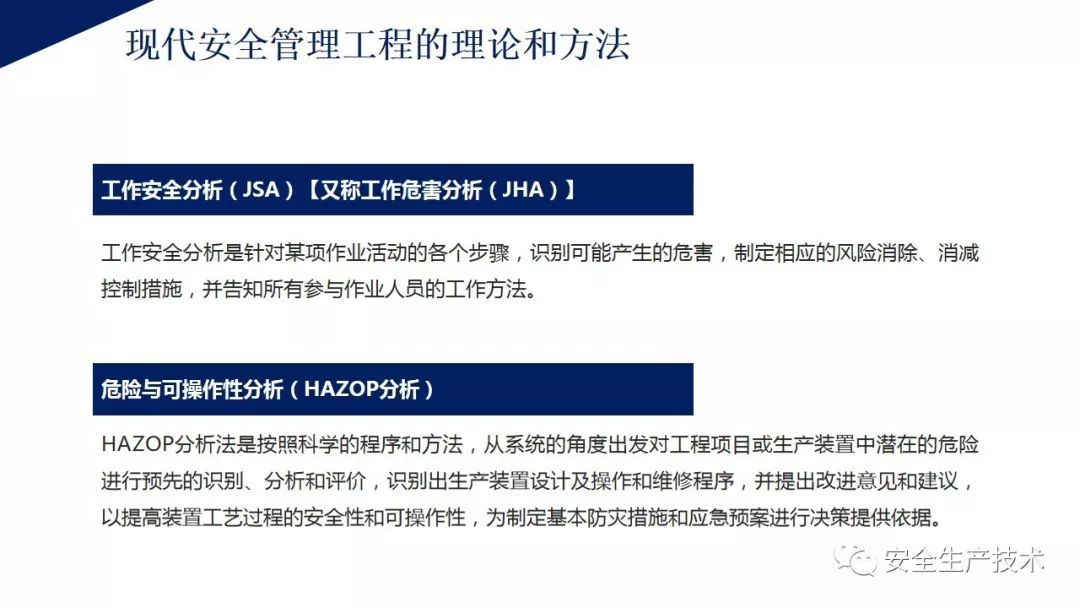 现代安全管理工程的理论和方法

工作安全分析（JSA）【又称工作危害分析（JHA）】

工作安全分析是针对某项作业活动的各个步骤，识别可能产生的危害，制定相应的风险消除、消减控制措施，并告知所有参与作业人员的工作方法。

危险与可操作性分析（HAZOP分析）

HAZOP分析法是按照科学的程序和方法，从系统的角度出发对工程项目或生产装置中潜在的危险进行预先的识别、分析和评价，识别出生产装置设计及操作和维修程序，并提出改进意见和建议，以提高装置工艺过程的安全性和可操作性，为制定基本防灾措施和应急预案进行决策提供依据。

安全生产技术